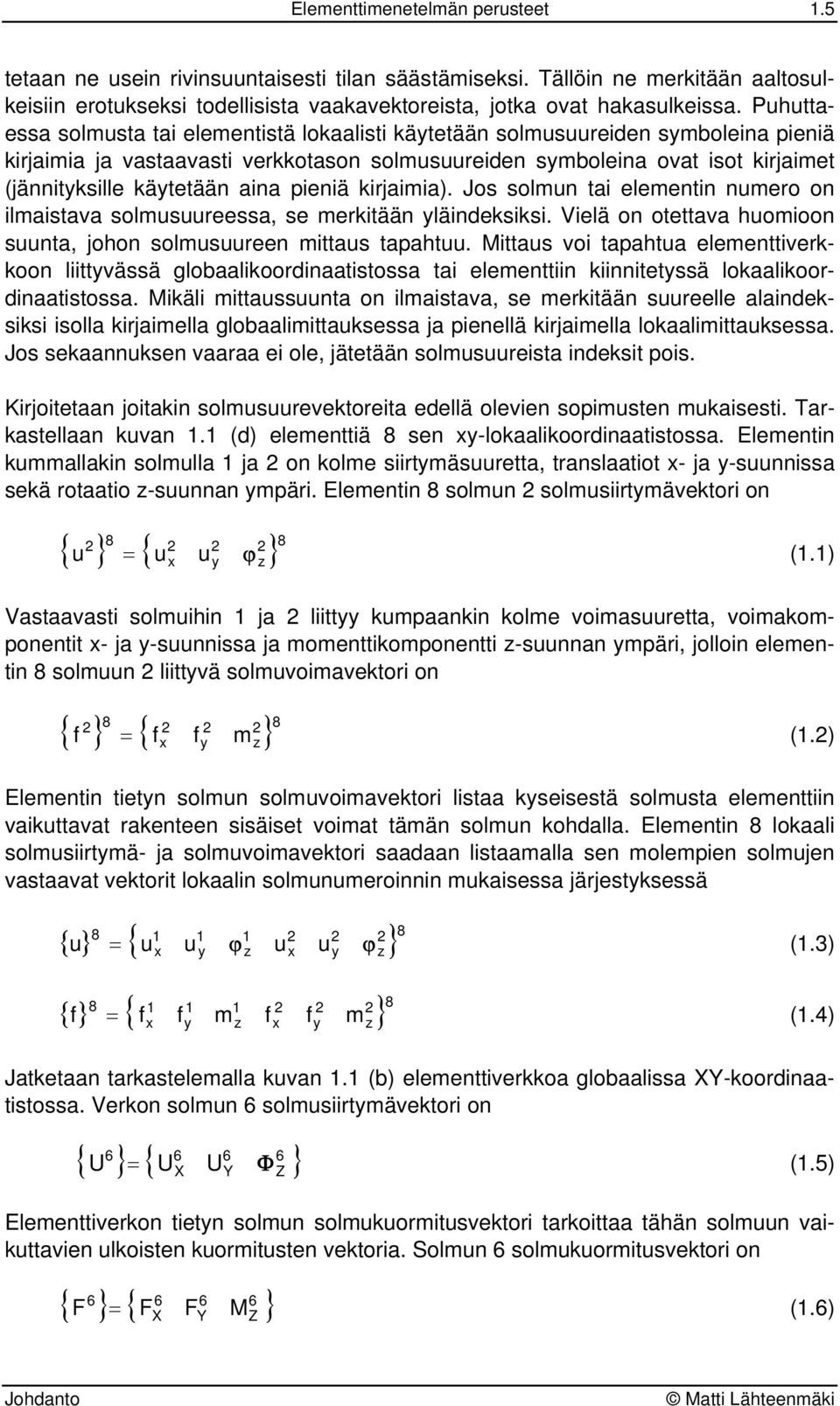 Elementtimenetelmän perusteet 1.5

tetaan ne usein rivinsuuntaisesti tilan säästämiseksi. Tällöin ne merkitään aaltosulkeisiin erotukseksi todellisista vaakavektoreista, jotka ovat hakasulkeissa. Puhuttaessa solmusta tai elementistä lokaalisti käytetään solmusuureiden symboleina pieniä kirjaimia ja vastaavasti verkkotason solmusuureiden symboleina ovat isot kirjaimet (jännityksille käytetään aina pieniä kirjaimia). Jos solmun tai elementin numero on ilmaistava solmusuureessa, se merkitään yläindeksiksi. Vielä on otettava huomioon suunta, johon solmusuureen mittaus tapahtuu. Mittaus voi tapahtua elementtiverkkoon liittyvässä globaalikoordinaatistossa tai elementtiin kiinnitetyssä lokaalikoordinaatistossa. Mikäli mittaussuunta on ilmaistava, se merkitään suureelle alaindeksiksi isolla kirjaimella globaalimittauksessa ja pienellä kirjaimella lokaalimittauksessa. Jos sekaannuksen vaaraa ei ole, jätetään solmusuureista indeksit pois.

Kirjoitetaan joitakin solmusuurevektoreita edellä olevien sopimusten mukaisesti. Tarkastellaan kuvan 1.1 (d) elementtiä 8 sen xy-lokaalikoordinaatistossa. Elementin kummallakin solmulla 1 ja 2 on kolme siirtymäsuuretta, translaatiot x- ja y-suunnissa sekä rotaatio z-suunnan ympäri. Elementin 8 solmun 2 solmusiirtymävektori on

$\{u^2\}^8 = \{u_x^2 \quad u_y^2 \quad \varphi_z^2\}^8$ (1.1)

Vastaavasti solmuihin 1 ja 2 liittyy kumpaankin kolme voimasuuretta, voimakomponentit x- ja y-suunnissa ja momenttikomponentti z-suunnan ympäri, jolloin elementin 8 solmuun 2 liittyvä solmuvoimavektori on

$\{f^2\}^8 = \{f_x^2 \quad f_y^2 \quad m_z^2\}^8$ (1.2)

Elementin tietyn solmun solmuvoimavektori listaa kyseisestä solmusta elementtiin vaikuttavat rakenteen sisäiset voimat tämän solmun kohdalla. Elementin 8 lokaali solmusiirtymä- ja solmuvoimavektori saadaan listaamalla sen molempien solmujen vastaavat vektorit lokaalin solmunumeroinnin mukaisessa järjestyksessä

$\{u\}^8 = \{u_x^1 \quad u_y^1 \quad \varphi_z^1 \quad u_x^2 \quad u_y^2 \quad \varphi_z^2\}^8$ (1.3)

$\{f\}^8 = \{f_x^1 \quad f_y^1 \quad m_z^1 \quad f_x^2 \quad f_y^2 \quad m_z^2\}^8$ (1.4)

Jatketaan tarkastelemalla kuvan 1.1 (b) elementtiverkkoa globaalissa XY-koordinaatistossa. Verkon solmun 6 solmusiirtymävektori on

$\{U^6\} = \{U_X^6 \quad U_Y^6 \quad \Phi_Z^6\}$ (1.5)

Elementtiverkon tietyn solmun solmukuormitusvektori tarkoittaa tähän solmuun vaikuttavien ulkoisten kuormitusten vektoria. Solmun 6 solmukuormitusvektori on

$\{F^6\} = \{F_X^6 \quad F_Y^6 \quad M_Z^6\}$ (1.6)

Johdanto © Matti Lähteenmäki